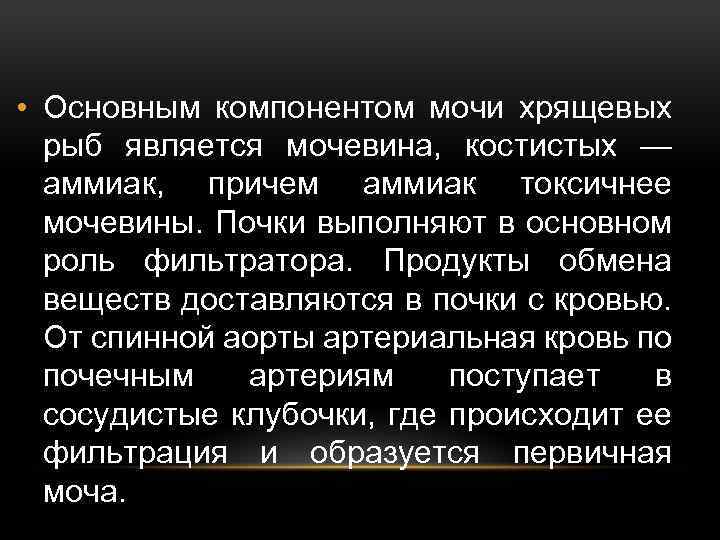 • Основным компонентом мочи хрящевых рыб является мочевина, костистых — аммиак, причем аммиак токсичнее мочевины. Почки выполняют в основном роль фильтратора. Продукты обмена веществ доставляются в почки с кровью. От спинной аорты артериальная кровь по почечным артериям поступает в сосудистые клубочки, где происходит ее фильтрация и образуется первичная моча.